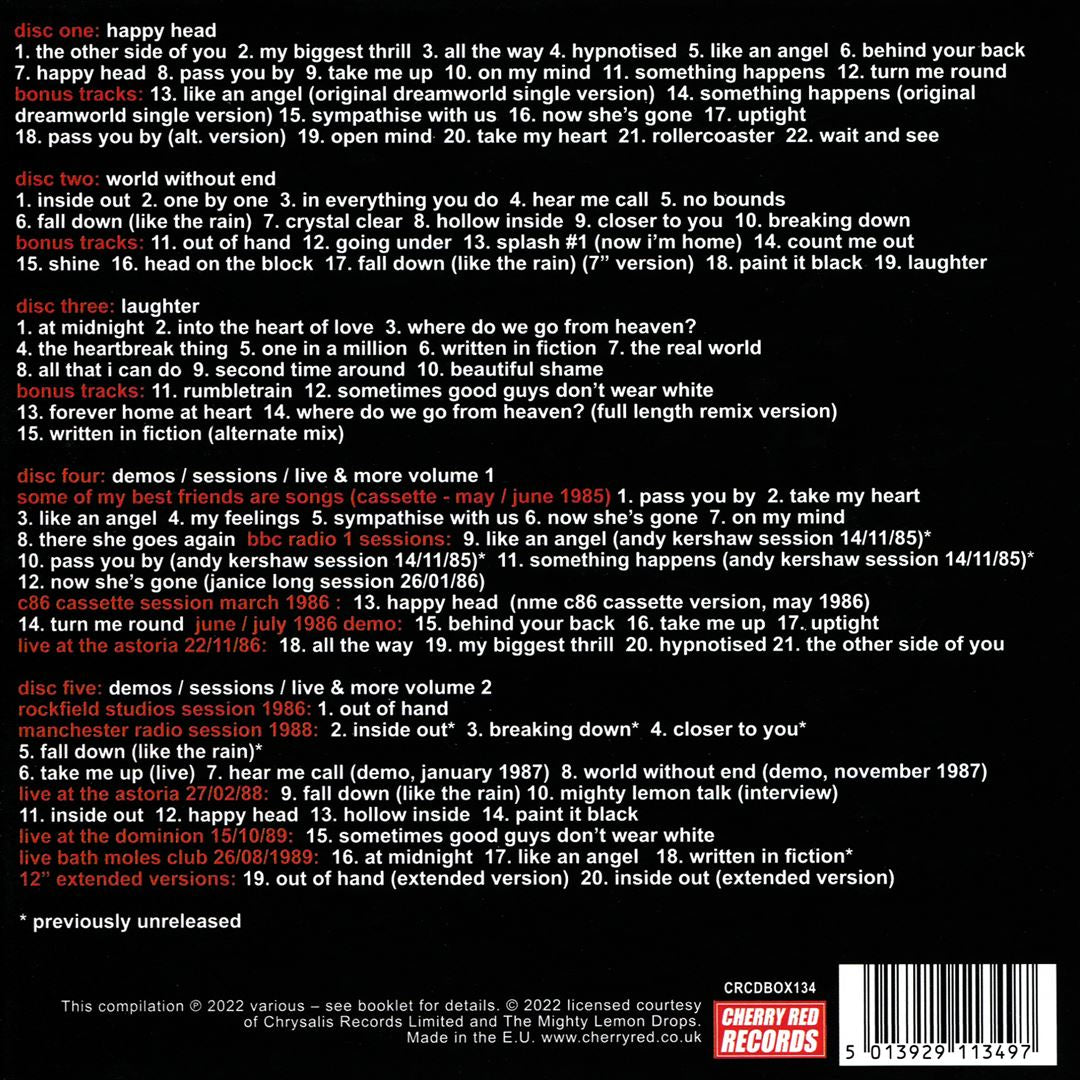 disc one: happy head
1. the other side of you 2. my biggest thrill 3. all the way 4. hypnotised 5. like an angel 6. behind your back 7. happy head 8. pass you by 9. take me up 10. on my mind 11. something happens 12. turn me round
bonus tracks: 13. like an angel (original dreamworld single version) 14. something happens (original dreamworld single version) 15. sympathise with us 16. now she's gone 17. uptight 18. pass you by (alt. version) 19. open mind 20. take my heart 21. rollercoaster 22. wait and see

disc two: world without end
1. inside out 2. one by one 3. in everything you do 4. hear me call 5. no bounds 6. fall down (like the rain) 7. crystal clear 8. hollow inside 9. closer to you 10. breaking down
bonus tracks: 11. out of hand 12. going under 13. splash #1 (now i'm home) 14. count me out 15. shine 16. head on the block 17. fall down (like the rain) (7" version) 18. paint it black 19. laughter

disc three: laughter
1. at midnight 2. into the heart of love 3. where do we go from heaven?
4. the heartbreak thing 5. one in a million 6. written in fiction 7. the real world
8. all that i can do 9. second time around 10. beautiful shame
bonus tracks: 11. rumbletrain 12. sometimes good guys don't wear white
13. forever home at heart 14. where do we go from heaven? (full length remix version)
15. written in fiction (alternate mix)

disc four: demos / sessions / live & more volume 1
some of my best friends are songs (cassette - may / june 1985) 1. pass you by 2. take my heart 3. like an angel 4. my feelings 5. sympathise with us 6. now she's gone 7. on my mind 8. there she goes again bbc radio 1 sessions: 9. like an angel (andy kershaw session 14/11/85)* 10. pass you by (andy kershaw session 14/11/85)* 11. something happens (andy kershaw session 14/11/85)* 12. now she's gone (janice long session 26/01/86)
c86 cassette session march 1986 : 13. happy head (nme c86 cassette version, may 1986)
14. turn me round june / july 1986 demo: 15. behind your back 16. take me up 17. uptight
live at the astoria 22/11/86: 18. all the way 19. my biggest thrill 20. hypnotised 21. the other side of you

disc five: demos / sessions / live & more volume 2
rockfield studios session 1986: 1. out of hand
manchester radio session 1988: 2. inside out* 3. breaking down* 4. closer to you* 5. fall down (like the rain)*
6. take me up (live) 7. hear me call (demo, january 1987) 8. world without end (demo, november 1987)
live at the astoria 27/02/88: 9. fall down (like the rain) 10. mighty lemon talk (interview)
11. inside out 12. happy head 13. hollow inside 14. paint it black
live at the dominion 15/10/89: 15. sometimes good guys don't wear white
live bath moles club 26/08/1989: 16. at midnight 17. like an angel 18. written in fiction*
12" extended versions: 19. out of hand (extended version) 20. inside out (extended version)

* previously unreleased

This compilation © 2022 various – see booklet for details. © 2022 licensed courtesy of Chrysalis Records Limited and The Mighty Lemon Drops. Made in the E.U. www.cherryred.co.uk

CRCDBOX134
CHERRY RED RECORDS
5 013929 113497